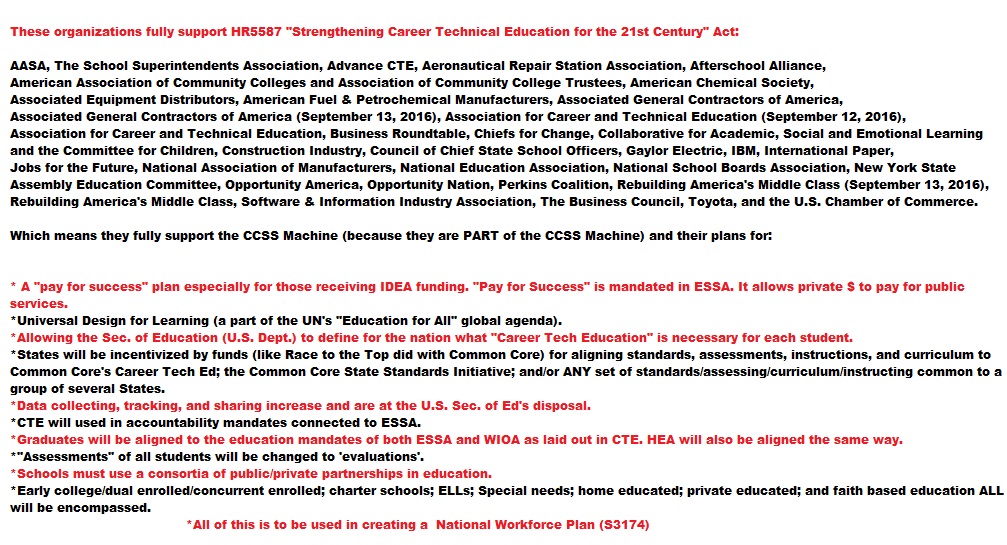 These organizations fully support HR5587 "Strengthening Career Technical Education for the 21st Century" Act:

AASA, The School Superintendents Association, Advance CTE, Aeronautical Repair Station Association, Afterschool Alliance, American Association of Community Colleges and Association of Community College Trustees, American Chemical Society, Associated Equipment Distributors, American Fuel & Petrochemical Manufacturers, Associated General Contractors of America, Associated General Contractors of America (September 13, 2016), Association for Career and Technical Education (September 12, 2016), Association for Career and Technical Education, Business Roundtable, Chiefs for Change, Collaborative for Academic, Social and Emotional Learning and the Committee for Children, Construction Industry, Council of Chief State School Officers, Gaylor Electric, IBM, International Paper, Jobs for the Future, National Association of Manufacturers, National Education Association, National School Boards Association, New York State Assembly Education Committee, Opportunity America, Opportunity Nation, Perkins Coalition, Rebuilding America's Middle Class (September 13, 2016), Rebuilding America's Middle Class, Software & Information Industry Association, The Business Council, Toyota, and the U.S. Chamber of Commerce.

Which means they fully support the CCSS Machine (because they are PART of the CCSS Machine) and their plans for:

* A "pay for success" plan especially for those receiving IDEA funding. "Pay for Success" is mandated in ESSA. It allows private $ to pay for public services.
*Universal Design for Learning (a part of the UN's "Education for All" global agenda).
*Allowing the Sec. of Education (U.S. Dept.) to define for the nation what "Career Tech Education" is necessary for each student.
*States will be incentivized by funds (like Race to the Top did with Common Core) for aligning standards, assessments, instructions, and curriculum to Common Core's Career Tech Ed; the Common Core State Standards Initiative; and/or ANY set of standards/assessing/curriculum/instructing common to a group of several States.
*Data collecting, tracking, and sharing increase and are at the U.S. Sec. of Ed's disposal.
*CTE will used in accountability mandates connected to ESSA.
*Graduates will be aligned to the education mandates of both ESSA and WIOA as laid out in CTE. HEA will also be aligned the same way.
*"Assessments" of all students will be changed to 'evaluations'.
*Schools must use a consortia of public/private partnerships in education.
*Early college/dual enrolled/concurrent enrolled; charter schools; ELLs; Special needs; home educated; private educated; and faith based education ALL will be encompassed.
*All of this is to be used in creating a National Workforce Plan (S3174)